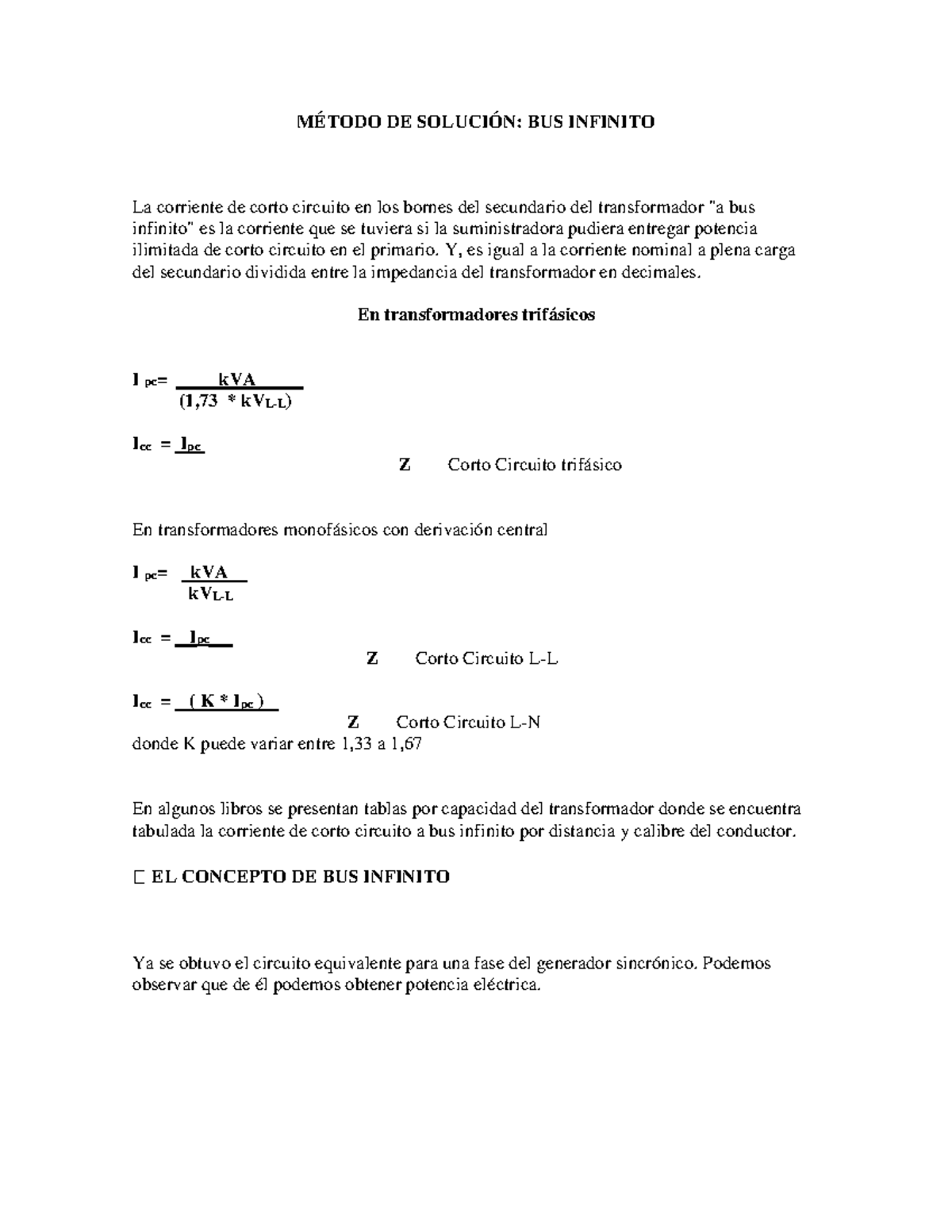 MÉTODO DE SOLUCIÓN: BUS INFINITO

La corriente de corto circuito en los bornes del secundario del transformador "a bus infinito" es la corriente que se tuviera si la suministradora pudiera entregar potencia ilimitada de corto circuito en el primario. Y, es igual a la corriente nominal a plena carga del secundario dividida entre la impedancia del transformador en decimales.

En transformadores trifásicos

$I_{pc} = \frac{kVA}{(1,73 * kV_{L-L})}$

$I_{cc} = \frac{I_{pc}}{Z}$ Corto Circuito trifásico

En transformadores monofásicos con derivación central

$I_{pc} = \frac{kVA}{kV_{L-L}}$

$I_{cc} = \frac{I_{pc}}{Z}$ Corto Circuito L-L

$I_{cc} = \frac{(K * I_{pc})}{Z}$ Corto Circuito L-N
donde K puede variar entre 1,33 a 1,67

En algunos libros se presentan tablas por capacidad del transformador donde se encuentra tabulada la corriente de corto circuito a bus infinito por distancia y calibre del conductor.

EL CONCEPTO DE BUS INFINITO

Ya se obtuvo el circuito equivalente para una fase del generador sincrónico. Podemos observar que de él podemos obtener potencia eléctrica.